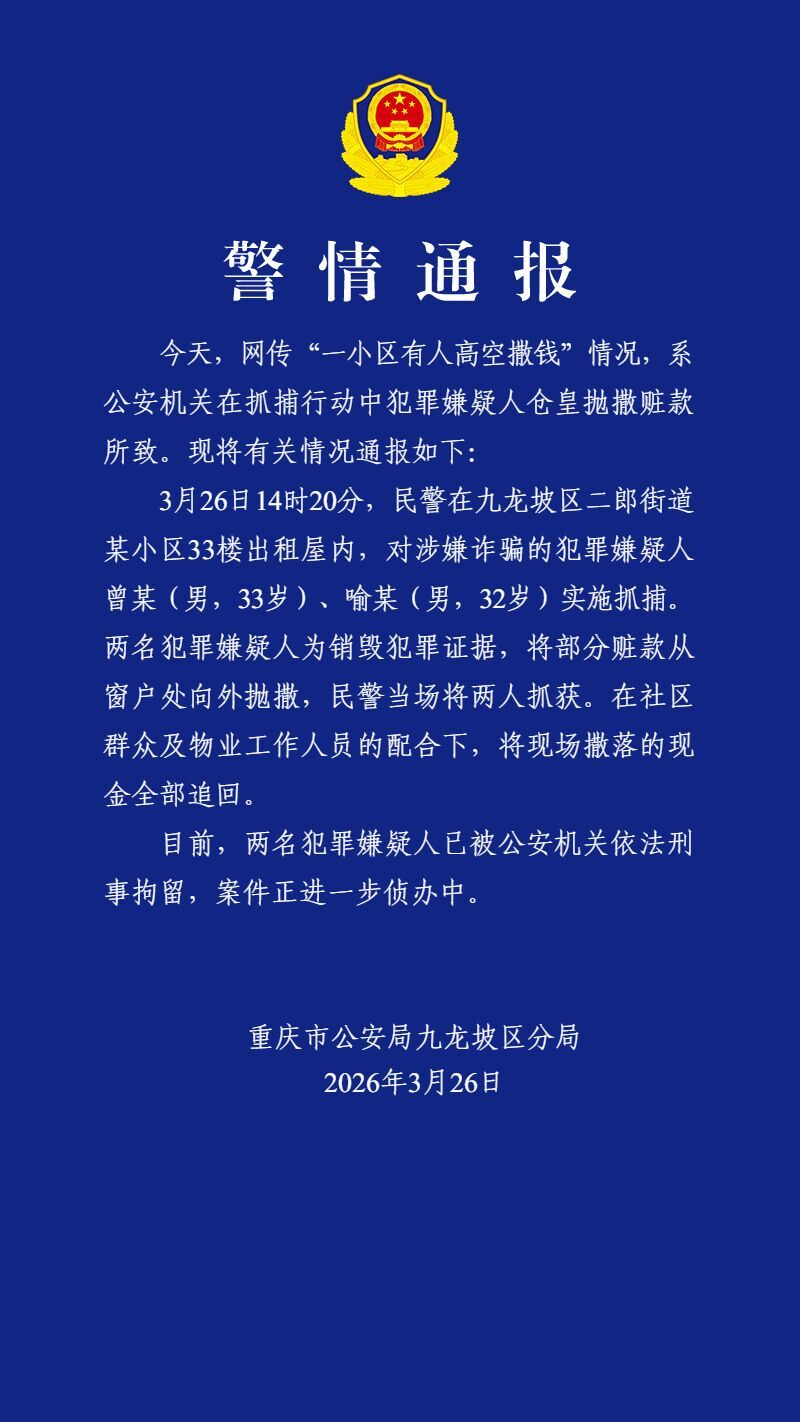 警情通报

今天，网传“一小区有人高空撒钱”情况，系公安机关在抓捕行动中犯罪嫌疑人仓皇抛撒赃款所致。现将有关情况通报如下:

3月26日14时20分，民警在九龙坡区二郎街道某小区33楼出租屋内，对涉嫌诈骗的犯罪嫌疑人曾某（男，33岁）、喻某（男，32岁）实施抓捕。两名犯罪嫌疑人为销毁犯罪证据，将部分赃款从窗户处向外抛撒，民警当场将两人抓获。在社区群众及物业工作人员的配合下，将现场撒落的现金全部追回。

目前，两名犯罪嫌疑人已被公安机关依法刑事拘留，案件正进一步侦办中。

重庆市公安局九龙坡区分局
2026年3月26日